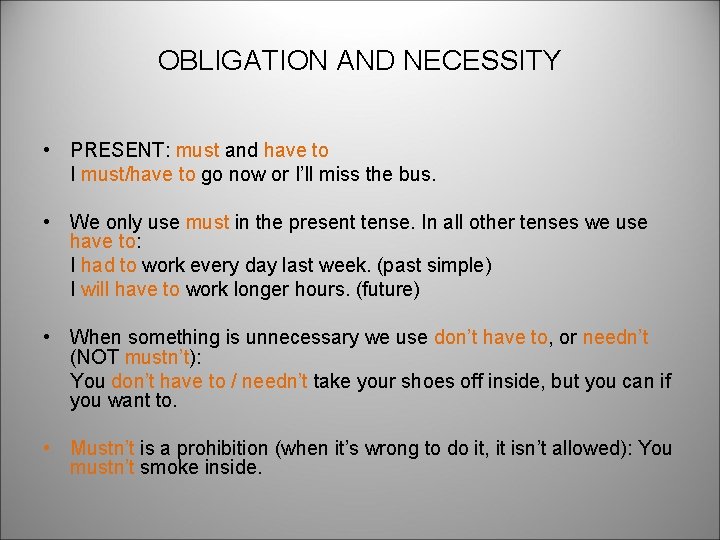 OBLIGATION AND NECESSITY

• PRESENT: must and have to
I must/have to go now or I'll miss the bus.

• We only use must in the present tense. In all other tenses we use have to:
I had to work every day last week. (past simple)
I will have to work longer hours. (future)

• When something is unnecessary we use don't have to, or needn't (NOT mustn't):
You don't have to / needn't take your shoes off inside, but you can if you want to.

• Mustn't is a prohibition (when it's wrong to do it, it isn't allowed): You mustn't smoke inside.